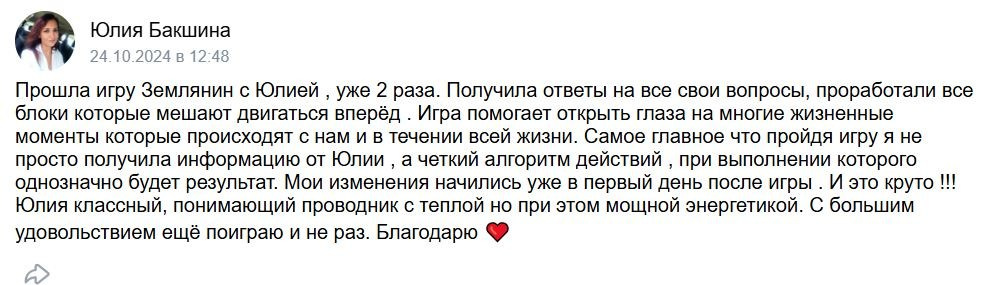 Юлия Бакшина
24.10.2024 в 12:48

Прошла игру Землянин с Юлией , уже 2 раза. Получила ответы на все свои вопросы, проработали все блоки которые мешают двигаться вперёд . Игра помогает открыть глаза на многие жизненные моменты которые происходят с нам и в течении всей жизни. Самое главное что пройдя игру я не просто получила информацию от Юлии , а четкий алгоритм действий , при выполнении которого однозначно будет результат. Мои изменения начились уже в первый день после игры . И это круто !!! Юлия классный, понимающий проводник с теплой но при этом мощной энергетикой. С большим удовольствием ещё поиграю и не раз. Благодарю ❤️